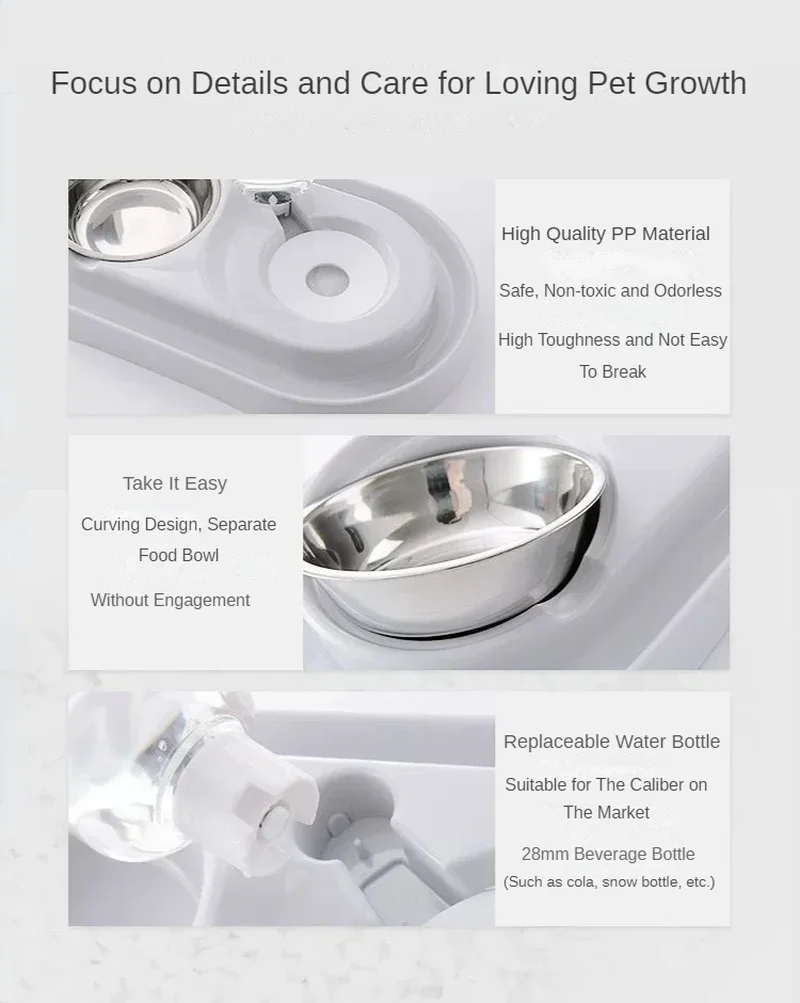 Focus on Details and Care for Loving Pet Growth

High Quality PP Material

Safe, Non-toxic and Odorless

High Toughness and Not Easy To Break

Take It Easy

Curving Design, Separate Food Bowl

Without Engagement

Replaceable Water Bottle

Suitable for The Caliber on The Market

28mm Beverage Bottle
(Such as cola, snow bottle, etc.)